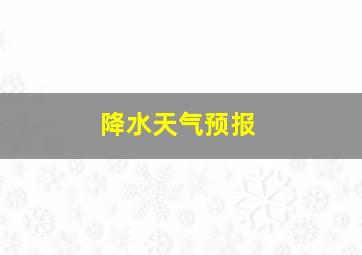 降水天气预报